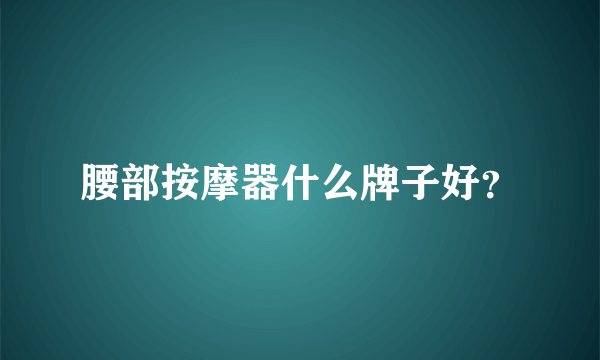 腰部按摩器什么牌子好?